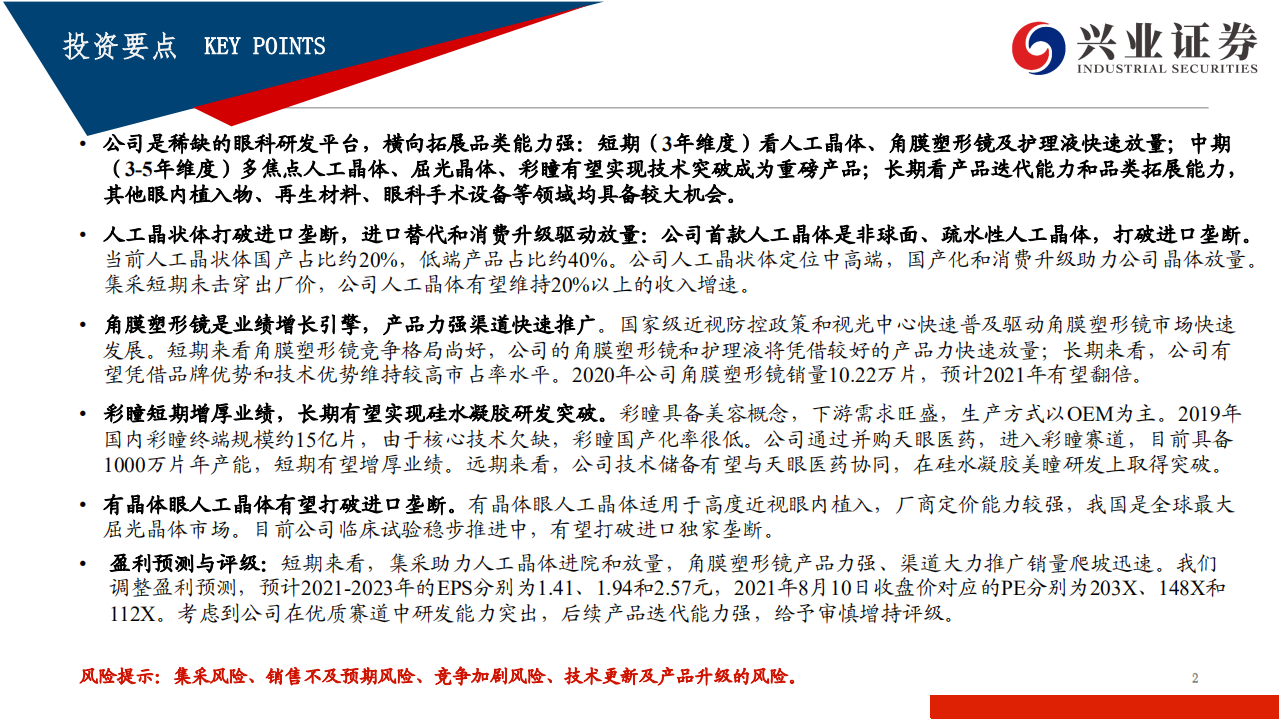 投资要点 KEY POINTS

兴业证券
INDUSTRIAL SECURITIES

• 公司是稀缺的眼科研发平台，横向拓展品类能力强：短期（3年维度）看人工晶体、角膜塑形镜及护理液快速放量；中期（3-5年维度）多焦点人工晶体、屈光晶体、彩瞳有望实现技术突破成为重磅产品；长期看产品迭代能力和品类拓展能力，其他眼内植入物、再生材料、眼科手术设备等领域均具备较大机会。

• 人工晶状体打破进口垄断，进口替代和消费升级驱动放量：公司首款人工晶体是非球面、疏水性人工晶体，打破进口垄断。当前人工晶状体国产占比约20%，低端产品占比约40%。公司人工晶状体定位中高端，国产化和消费升级助力公司晶体放量。集采短期未击穿出厂价，公司人工晶体有望维持20%以上的收入增速。

• 角膜塑形镜是业绩增长引擎，产品力强渠道快速推广。国家级近视防控政策和视光中心快速普及驱动角膜塑形镜市场快速发展。短期来看角膜塑形镜竞争格局尚好，公司的角膜塑形镜和护理液将凭借较好的产品力快速放量；长期来看，公司有望凭借品牌优势和技术优势维持较高市占率水平。2020年公司角膜塑形镜销量10.22万片，预计2021年有望翻倍。

• 彩瞳短期增厚业绩，长期有望实现硅水凝胶研发突破。彩瞳具备美容概念，下游需求旺盛，生产方式以OEM为主。2019年国内彩瞳终端规模约15亿片，由于核心技术欠缺，彩瞳国产化率很低。公司通过并购天眼医药，进入彩瞳赛道，目前具备1000万片年产能，短期有望增厚业绩。远期来看，公司技术储备有望与天眼医药协同，在硅水凝胶美瞳研发上取得突破。

• 有晶体眼人工晶体有望打破进口垄断。有晶体眼人工晶体适用于高度近视眼内植入，厂商定价能力较强，我国是全球最大屈光晶体市场。目前公司临床试验稳步推进中，有望打破进口独家垄断。

• 盈利预测与评级：短期来看，集采助力人工晶体进院和放量，角膜塑形镜产品力强、渠道大力推广销量爬坡迅速。我们调整盈利预测，预计2021-2023年的EPS分别为1.41、1.94和2.57元，2021年8月10日收盘价对应的PE分别为203X、148X和112X。考虑到公司在优质赛道中研发能力突出，后续产品迭代能力强，给予审慎增持评级。

风险提示：集采风险、销售不及预期风险、竞争加剧风险、技术更新及产品升级的风险。

2